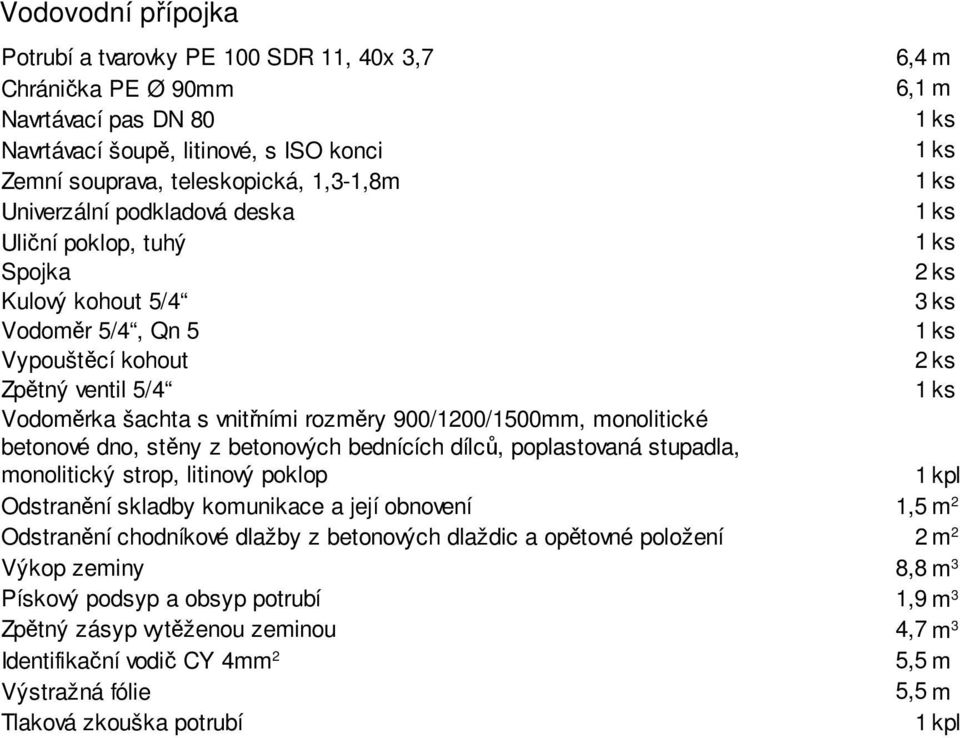 Vodovodní přípojka

| | |
|---|---|
| Potrubí a tvarovky PE 100 SDR 11, 40x 3,7 | 6,4 m |
| Chránička PE Ø 90mm | 6,1 m |
| Navrtávací pas DN 80 | 1 ks |
| Navrtávací šoupě, litinové, s ISO konci | 1 ks |
| Zemní souprava, teleskopická, 1,3-1,8m | 1 ks |
| Univerzální podkladová deska | 1 ks |
| Uliční poklop, tuhý | 1 ks |
| Spojka | 2 ks |
| Kulový kohout 5/4“ | 3 ks |
| Vodoměr 5/4“, Qn 5 | 1 ks |
| Vypouštěcí kohout | 2 ks |
| Zpětný ventil 5/4“ | 1 ks |
| Vodoměrka šachta s vnitřními rozměry 900/1200/1500mm, monolitické betonové dno, stěny z betonových bednících dílců, poplastovaná stupadla, monolitický strop, litinový poklop | 1 kpl |
| Odstranění skladby komunikace a její obnovení | 1,5 $m^2$ |
| Odstranění chodníkové dlažby z betonových dlaždic a opětovné položení | 2 $m^2$ |
| Výkop zeminy | 8,8 $m^3$ |
| Pískový podsyp a obsyp potrubí | 1,9 $m^3$ |
| Zpětný zásyp vytěženou zeminou | 4,7 $m^3$ |
| Identifikační vodič CY 4$mm^2$ | 5,5 m |
| Výstražná fólie | 5,5 m |
| Tlaková zkouška potrubí | 1 kpl |